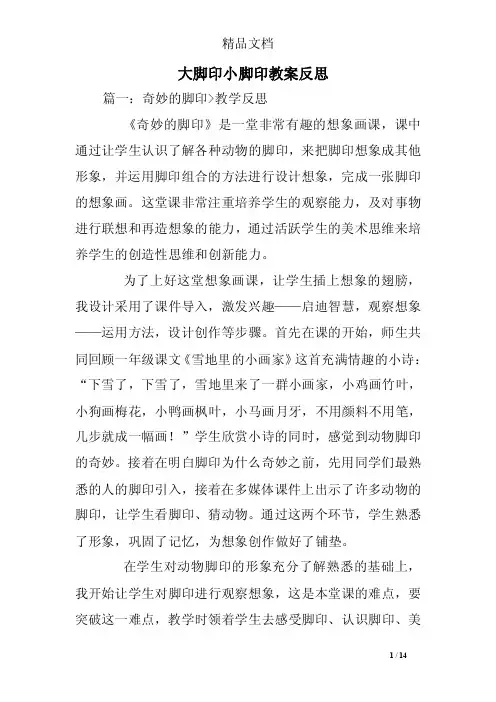 精品文档

大脚印小脚印教案反思

篇一：奇妙的脚印>教学反思

《奇妙的脚印》是一堂非常有趣的想象画课，课中通过让学生认识了解各种动物的脚印，来把脚印想象成其他形象，并运用脚印组合的方法进行设计想象，完成一张脚印的想象画。这堂课非常注重培养学生的观察能力，及对事物进行联想和再造想象的能力，通过活跃学生的美术思维来培养学生的创造性思维和创新能力。

为了上好这堂想象画课，让学生插上想象的翅膀，我设计采用了课件导入，激发兴趣——启迪智慧，观察想象——运用方法，设计创作等步骤。首先在课的开始，师生共同回顾一年级课文《雪地里的小画家》这首充满情趣的小诗：“下雪了，下雪了，雪地里来了一群小画家，小鸡画竹叶，小狗画梅花，小鸭画枫叶，小马画月牙，不用颜料不用笔，几步就成一幅画！”学生欣赏小诗的同时，感觉到动物脚印的奇妙。接着在明白脚印为什么奇妙之前，先用同学们最熟悉的人的脚印引入，接着在多媒体课件上出示了许多动物的脚印，让学生看脚印、猜动物。通过这两个环节，学生熟悉了形象，巩固了记忆，为想象创作做好了铺垫。

在学生对动物脚印的形象充分了解熟悉的基础上，我开始让学生对脚印进行观察想象，这是本堂课的难点，要突破这一难点，教学时领着学生去感受脚印、认识脚印、美

1 / 14